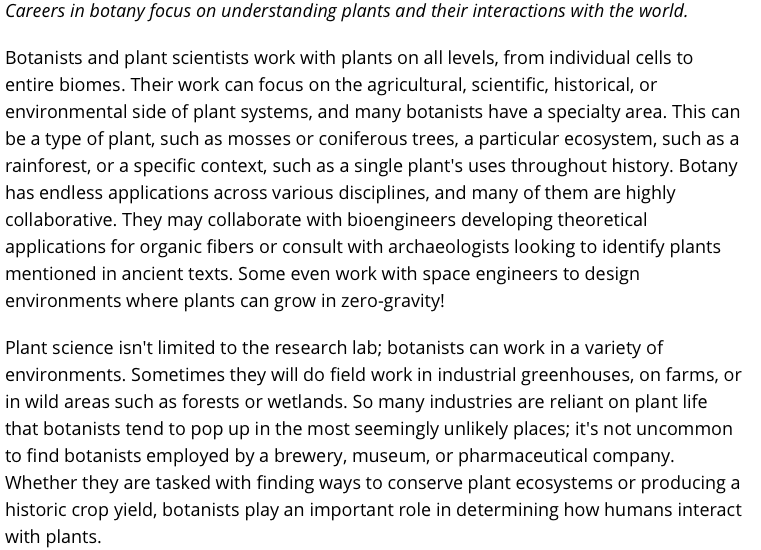 Careers in botany focus on understanding plants and their interactions with the world.

Botanists and plant scientists work with plants on all levels, from individual cells to entire biomes. Their work can focus on the agricultural, scientific, historical, or environmental side of plant systems, and many botanists have a specialty area. This can be a type of plant, such as mosses or coniferous trees, a particular ecosystem, such as a rainforest, or a specific context, such as a single plant's uses throughout history. Botany has endless applications across various disciplines, and many of them are highly collaborative. They may collaborate with bioengineers developing theoretical applications for organic fibers or consult with archaeologists looking to identify plants mentioned in ancient texts. Some even work with space engineers to design environments where plants can grow in zero-gravity!

Plant science isn't limited to the research lab; botanists can work in a variety of environments. Sometimes they will do field work in industrial greenhouses, on farms, or in wild areas such as forests or wetlands. So many industries are reliant on plant life that botanists tend to pop up in the most seemingly unlikely places; it's not uncommon to find botanists employed by a brewery, museum, or pharmaceutical company. Whether they are tasked with finding ways to conserve plant ecosystems or producing a historic crop yield, botanists play an important role in determining how humans interact with plants.